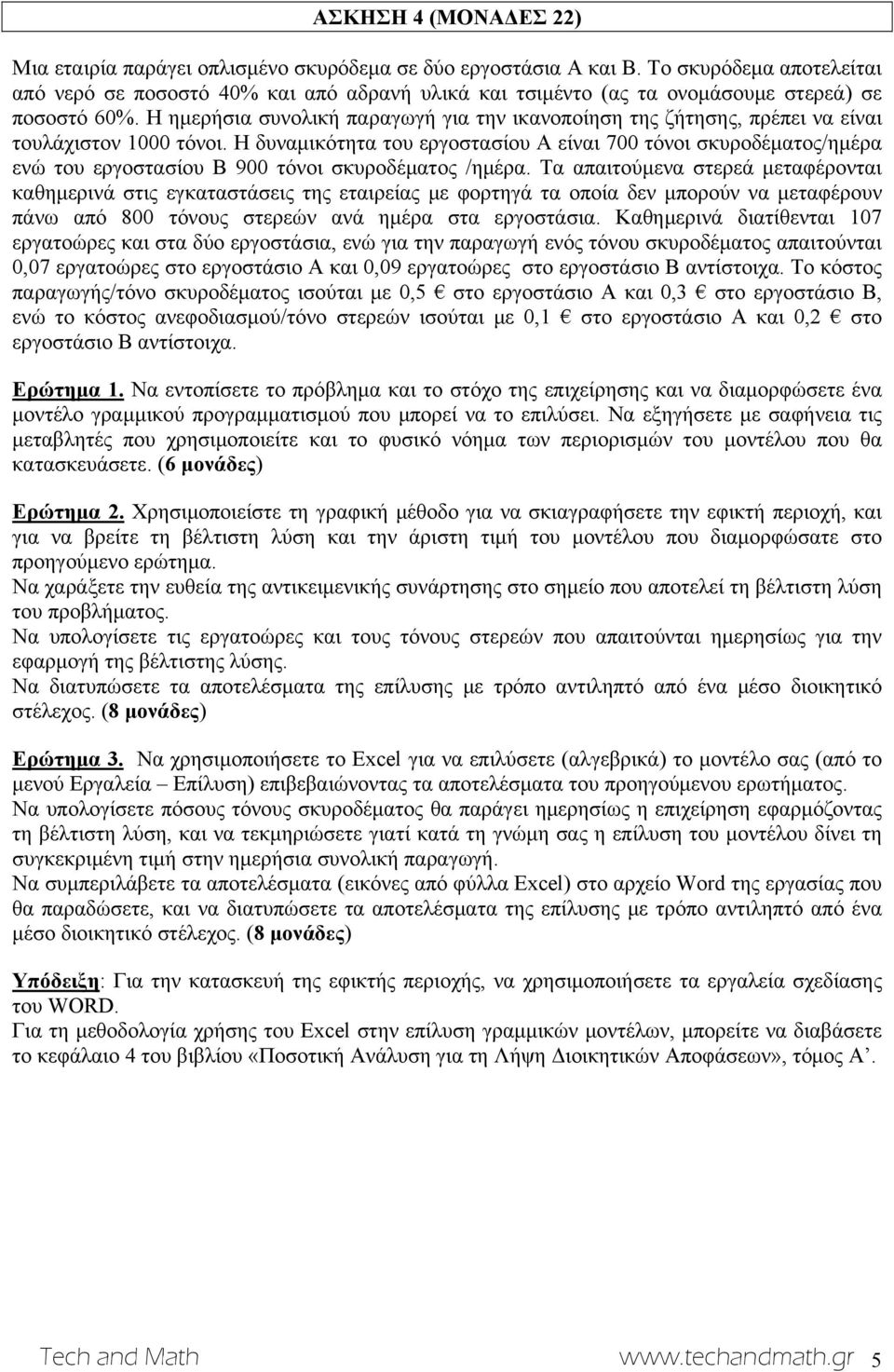 ΑΣΚΗΣΗ 4 (ΜΟΝΑΔΕΣ 22)

Μια εταιρία παράγει οπλισμένο σκυρόδεμα σε δύο εργοστάσια Α και Β. Το σκυρόδεμα αποτελείται από νερό σε ποσοστό 40% και από αδρανή υλικά και τσιμέντο (ας τα ονομάσουμε στερεά) σε ποσοστό 60%. Η ημερήσια συνολική παραγωγή για την ικανοποίηση της ζήτησης, πρέπει να είναι τουλάχιστον 1000 τόνοι. Η δυναμικότητα του εργοστασίου Α είναι 700 τόνοι σκυροδέματος/ημέρα ενώ του εργοστασίου Β 900 τόνοι σκυροδέματος /ημέρα. Τα απαιτούμενα στερεά μεταφέρονται καθημερινά στις εγκαταστάσεις της εταιρείας με φορτηγά τα οποία δεν μπορούν να μεταφέρουν πάνω από 800 τόνους στερεών ανά ημέρα στα εργοστάσια. Καθημερινά διατίθενται 107 εργατοώρες και στα δύο εργοστάσια, ενώ για την παραγωγή ενός τόνου σκυροδέματος απαιτούνται 0,07 εργατοώρες στο εργοστάσιο Α και 0,09 εργατοώρες στο εργοστάσιο Β αντίστοιχα. Το κόστος παραγωγής/τόνο σκυροδέματος ισούται με 0,5 € στο εργοστάσιο Α και 0,3 € στο εργοστάσιο Β, ενώ το κόστος ανεφοδιασμού/τόνο στερεών ισούται με 0,1 € στο εργοστάσιο Α και 0,2 € στο εργοστάσιο Β αντίστοιχα.

Ερώτημα 1. Να εντοπίσετε το πρόβλημα και το στόχο της επιχείρησης και να διαμορφώσετε ένα μοντέλο γραμμικού προγραμματισμού που μπορεί να το επιλύσει. Να εξηγήσετε με σαφήνεια τις μεταβλητές που χρησιμοποιείτε και το φυσικό νόημα των περιορισμών του μοντέλου που θα κατασκευάσετε. (6 μονάδες)

Ερώτημα 2. Χρησιμοποιείστε τη γραφική μέθοδο για να σκιαγραφήσετε την εφικτή περιοχή, και για να βρείτε τη βέλτιστη λύση και την άριστη τιμή του μοντέλου που διαμορφώσατε στο προηγούμενο ερώτημα.
Να χαράξετε την ευθεία της αντικειμενικής συνάρτησης στο σημείο που αποτελεί τη βέλτιστη λύση του προβλήματος.
Να υπολογίσετε τις εργατοώρες και τους τόνους στερεών που απαιτούνται ημερησίως για την εφαρμογή της βέλτιστης λύσης.
Να διατυπώσετε τα αποτελέσματα της επίλυσης με τρόπο αντιληπτό από ένα μέσο διοικητικό στέλεχος. (8 μονάδες)

Ερώτημα 3. Να χρησιμοποιήσετε το Excel για να επιλύσετε (αλγεβρικά) το μοντέλο σας (από το μενού Εργαλεία – Επίλυση) επιβεβαιώνοντας τα αποτελέσματα του προηγούμενου ερωτήματος.
Να υπολογίσετε πόσους τόνους σκυροδέματος θα παράγει ημερησίως η επιχείρηση εφαρμόζοντας τη βέλτιστη λύση, και να τεκμηριώσετε γιατί κατά τη γνώμη σας η επίλυση του μοντέλου δίνει τη συγκεκριμένη τιμή στην ημερήσια συνολική παραγωγή.
Να συμπεριλάβετε τα αποτελέσματα (εικόνες από φύλλα Excel) στο αρχείο Word της εργασίας που θα παραδώσετε, και να διατυπώσετε τα αποτελέσματα της επίλυσης με τρόπο αντιληπτό από ένα μέσο διοικητικό στέλεχος. (8 μονάδες)

Υπόδειξη: Για την κατασκευή της εφικτής περιοχής, να χρησιμοποιήσετε τα εργαλεία σχεδίασης του WORD.
Για τη μεθοδολογία χρήσης του Excel στην επίλυση γραμμικών μοντέλων, μπορείτε να διαβάσετε το κεφάλαιο 4 του βιβλίου «Ποσοτική Ανάλυση για τη Λήψη Διοικητικών Αποφάσεων», τόμος Α΄.

Tech and Math www.techandmath.gr 5